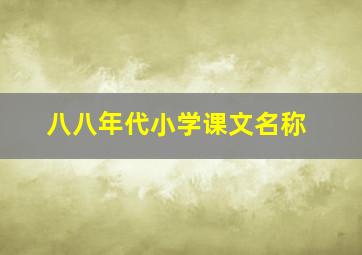 八八年代小学课文名称